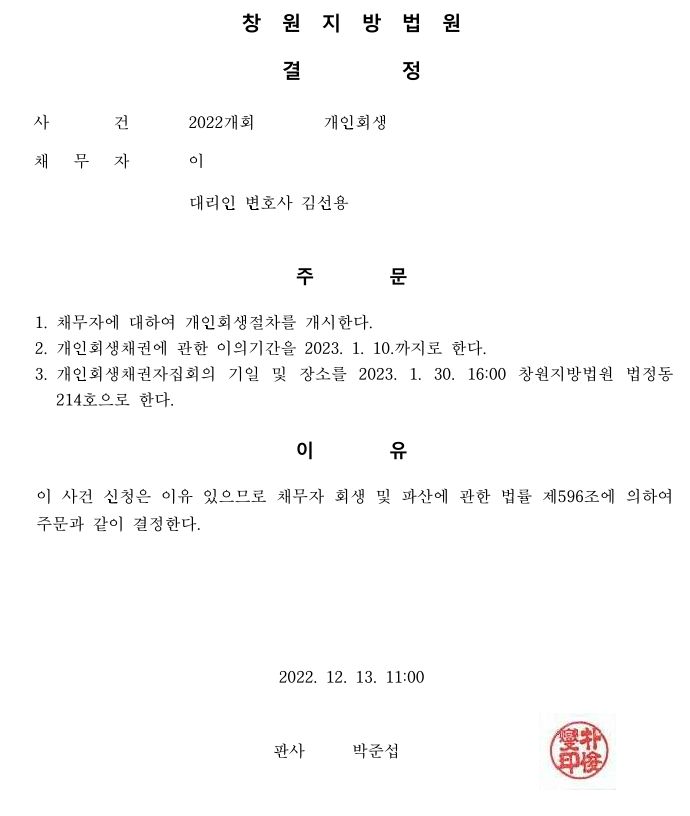 창 원 지 방 법 원

결 정

사 건 2022개회 개인회생

채 무 자 이

대리인 변호사 김선용

주 문

1. 채무자에 대하여 개인회생절차를 개시한다.
2. 개인회생채권에 관한 이의기간을 2023. 1. 10.까지로 한다.
3. 개인회생채권자집회의 기일 및 장소를 2023. 1. 30. 16:00 창원지방법원 법정동 214호으로 한다.

이 유

이 사건 신청은 이유 있으므로 채무자 회생 및 파산에 관한 법률 제596조에 의하여 주문과 같이 결정한다.

2022. 12. 13. 11:00

판사 박준섭

朴俊燮印